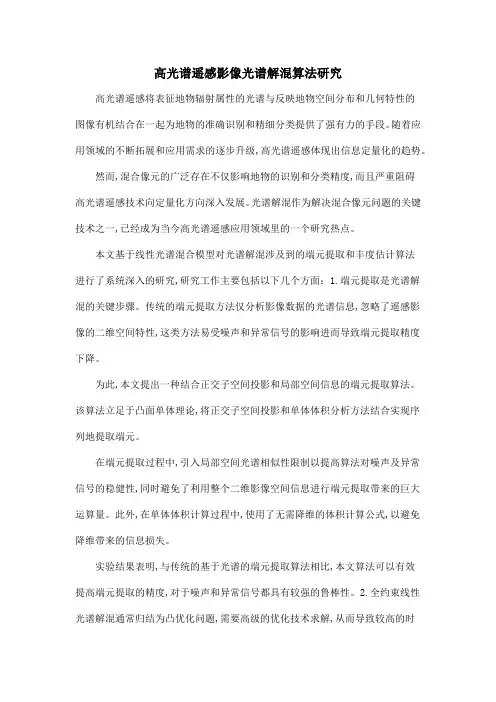 高光谱遥感影像光谱解混算法研究

高光谱遥感将表征地物辐射属性的光谱与反映地物空间分布和几何特性的图像有机结合在一起为地物的准确识别和精细分类提供了强有力的手段。随着应用领域的不断拓展和应用需求的逐步升级，高光谱遥感体现出信息定量化的趋势。

然而，混合像元的广泛存在不仅影响地物的识别和分类精度，而且严重阻碍高光谱遥感技术向定量化方向深入发展。光谱解混作为解决混合像元问题的关键技术之一，已经成为当今高光谱遥感应用领域里的一个研究热点。

本文基于线性光谱混合模型对光谱解混涉及到的端元提取和丰度估计算法进行了系统深入的研究，研究工作主要包括以下几个方面：1.端元提取是光谱解混的关键步骤。传统的端元提取方法仅分析影像数据的光谱信息，忽略了遥感影像的二维空间特性，这类方法易受噪声和异常信号的影响进而导致端元提取精度下降。

为此，本文提出一种结合正交子空间投影和局部空间信息的端元提取算法。该算法立足于凸面单体理论，将正交子空间投影和单体体积分析方法结合实现序列地提取端元。

在端元提取过程中，引入局部空间光谱相似性限制以提高算法对噪声及异常信号的稳健性，同时避免了利用整个二维影像空间信息进行端元提取带来的巨大运算量。此外，在单体体积计算过程中，使用了无需降维的体积计算公式，以避免降维带来的信息损失。

实验结果表明，与传统的基于光谱的端元提取算法相比，本文算法可以有效提高端元提取的精度，对于噪声和异常信号都具有较强的鲁棒性。2.全约束线性光谱解混通常归结为凸优化问题，需要高级的优化技术求解，从而导致较高的时